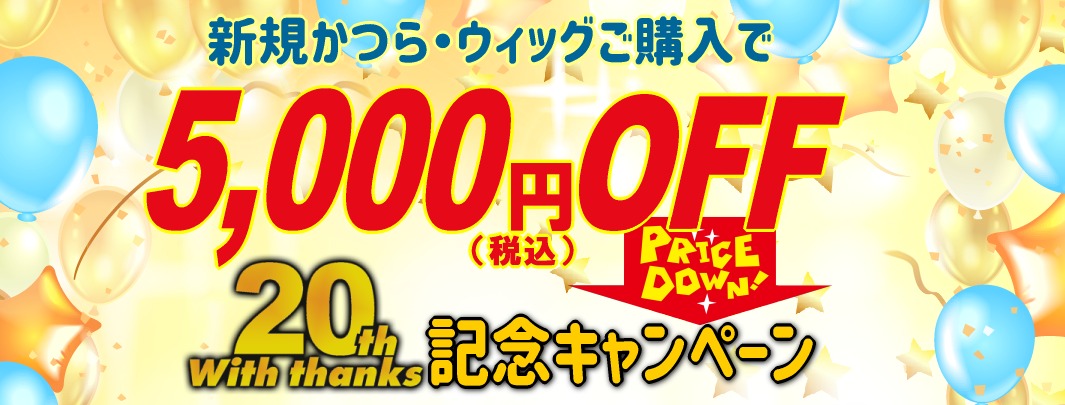 新規かつら・ウィッグご購入で

5,000円OFF
（税込）

PRICE DOWN!

20th
With thanks
記念キャンペーン